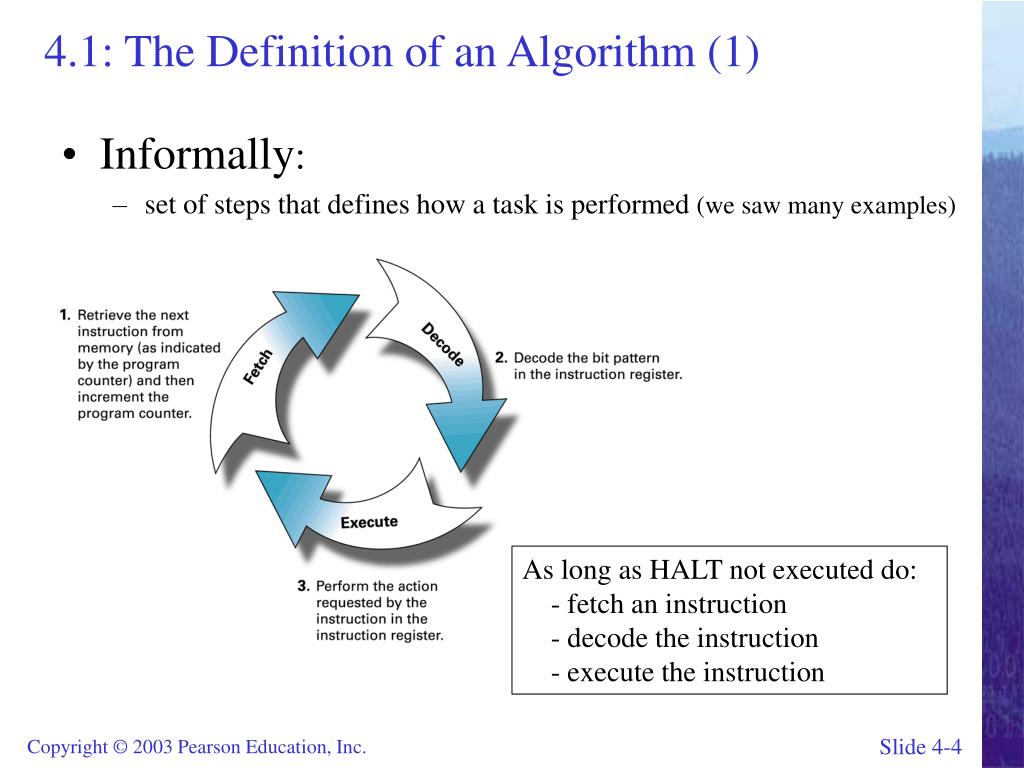 4.1: The Definition of an Algorithm (1)

• Informally:
– set of steps that defines how a task is performed (we saw many examples)

1. Retrieve the next instruction from memory (as indicated by the program counter) and then increment the program counter.

Fetch

Decode

2. Decode the bit pattern in the instruction register.

Execute

3. Perform the action requested by the instruction in the instruction register.

As long as HALT not executed do:
- fetch an instruction
- decode the instruction
- execute the instruction

Copyright © 2003 Pearson Education, Inc.

Slide 4-4